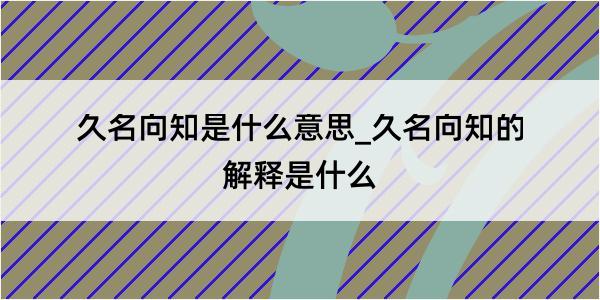 久名向知是什么意思_久名向知的解释是什么